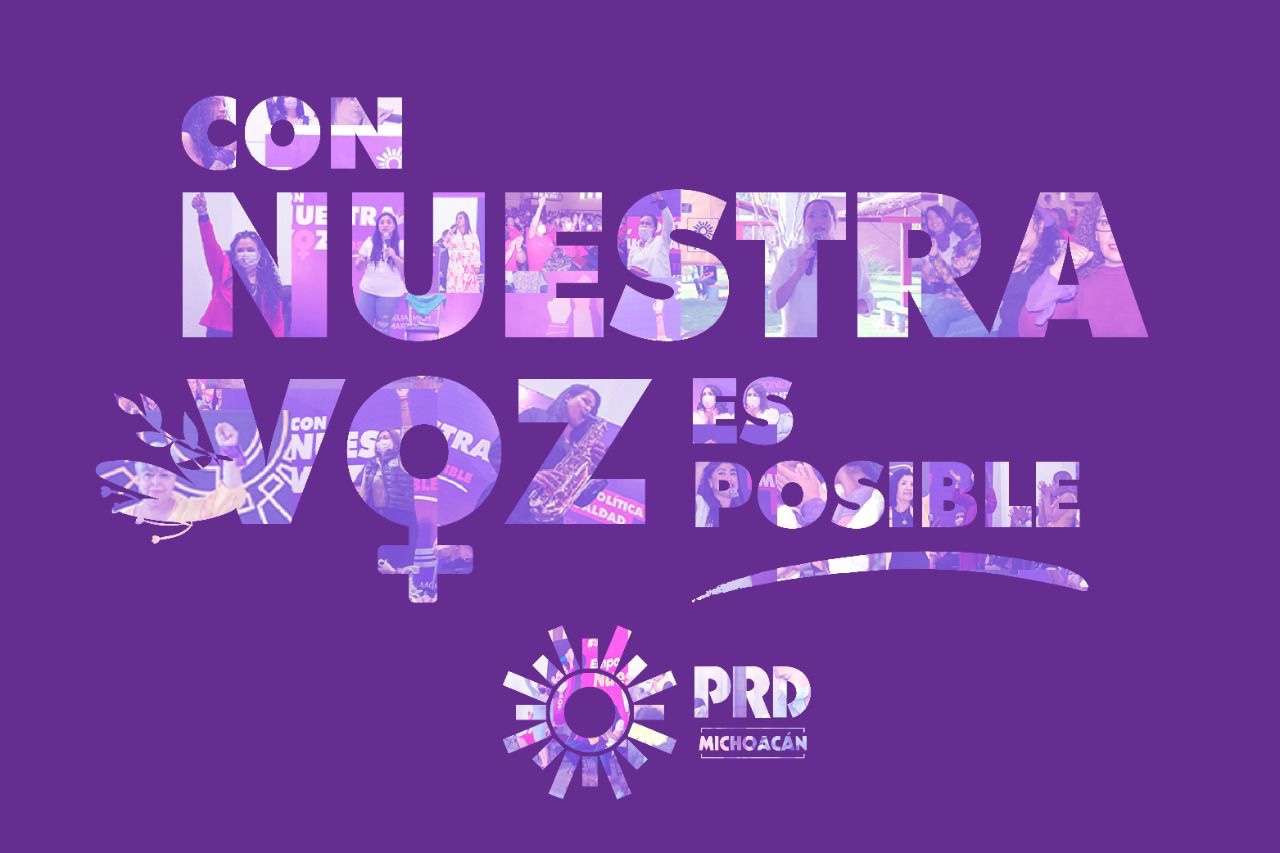 CON NUESTRA VOZ ES POSIBLE

PRD
MICHOACÁN